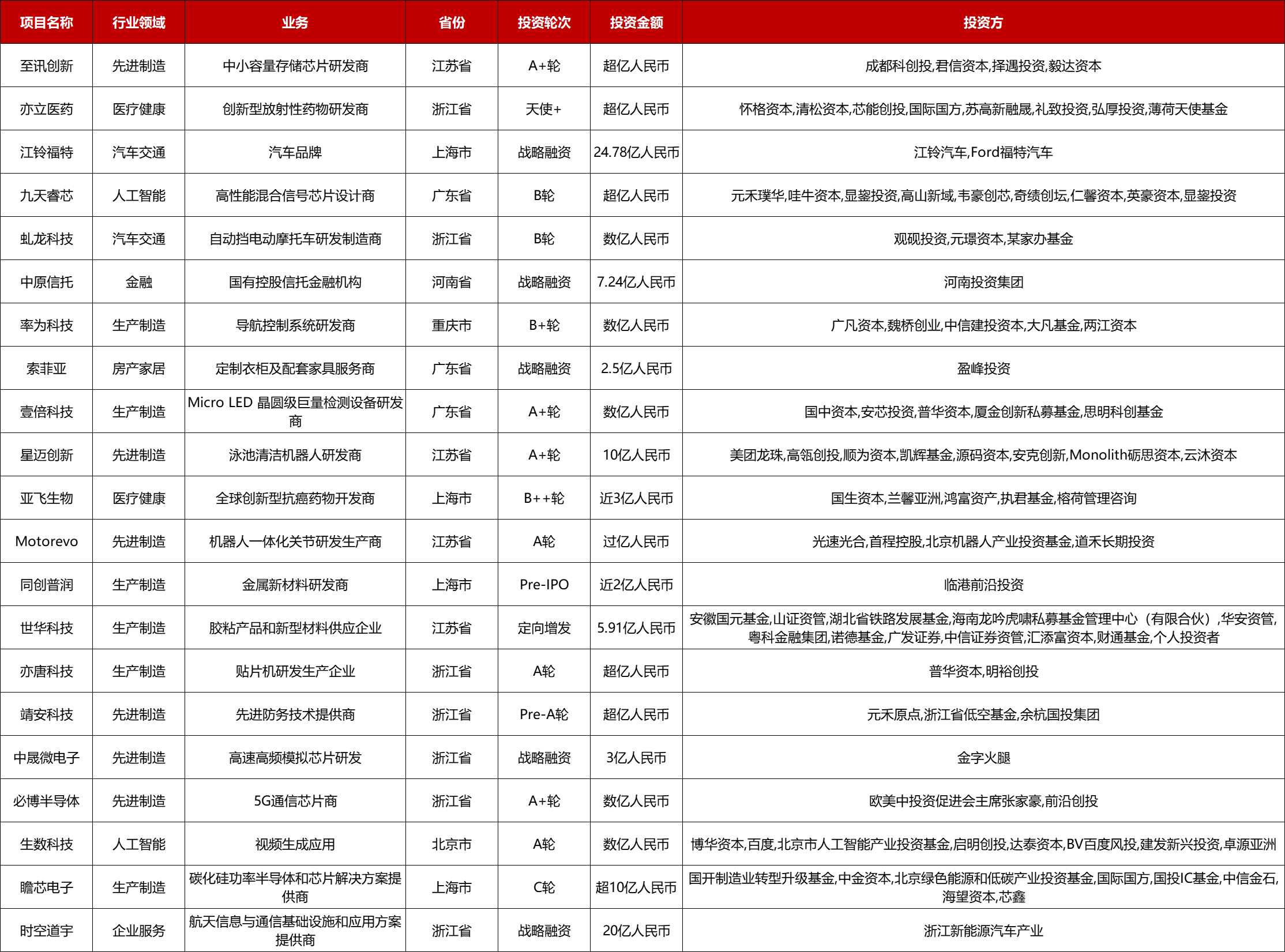 | 项目名称 | 行业领域 | 业务 | 省份 | 投资轮次 | 投资金额 | 投资方 |
|---|---|---|---|---|---|---|
| 至讯创新 | 先进制造 | 中小容量存储芯片研发商 | 江苏省 | A+轮 | 超亿人民币 | 成都科创投,君信资本,择遇投资,毅达资本 |
| 亦立医药 | 医疗健康 | 创新型放射性药物研发商 | 浙江省 | 天使+ | 超亿人民币 | 怀格资本,清松资本,芯能创投,国际国方,苏高新融晟,礼致投资,弘厚投资,薄荷天使基金 |
| 江铃福特 | 汽车交通 | 汽车品牌 | 上海市 | 战略融资 | 24.78亿人民币 | 江铃汽车,Ford福特汽车 |
| 九天睿芯 | 人工智能 | 高性能混合信号芯片设计商 | 广东省 | B轮 | 超亿人民币 | 元禾璞华,哇牛资本,显鋆投资,高山新域,韦豪创芯,奇绩创坛,仁馨资本,英豪资本,显鋆投资 |
| 虬龙科技 | 汽车交通 | 自动挡电动摩托车研发制造商 | 浙江省 | B轮 | 数亿人民币 | 观砚投资,元璟资本,某家办基金 |
| 中原信托 | 金融 | 国有控股信托金融机构 | 河南省 | 战略融资 | 7.24亿人民币 | 河南投资集团 |
| 率为科技 | 生产制造 | 导航控制系统研发商 | 重庆市 | B+轮 | 数亿人民币 | 广凡资本,魏桥创业,中信建投资本,大凡基金,两江资本 |
| 索菲亚 | 房产家居 | 定制衣柜及配套家具服务商 | 广东省 | 战略融资 | 2.5亿人民币 | 盈峰投资 |
| 壹倍科技 | 生产制造 | Micro LED 晶圆级巨量检测设备研发商 | 广东省 | A+轮 | 数亿人民币 | 国中资本,安芯投资,普华资本,厦金创新私募基金,思明科创基金 |
| 星迈创新 | 先进制造 | 泳池清洁机器人研发商 | 江苏省 | A+轮 | 10亿人民币 | 美团龙珠,高瓴创投,顺为资本,凯辉基金,源码资本,安克创新,Monolith砺思资本,云沐资本 |
| 亚飞生物 | 医疗健康 | 全球创新型抗癌药物开发商 | 上海市 | B++轮 | 近3亿人民币 | 国生资本,兰馨亚洲,鸿富资产,执君基金,榕荷管理咨询 |
| Motorevo | 先进制造 | 机器人一体化关节研发生产商 | 江苏省 | A轮 | 过亿人民币 | 光速光合,首程控股,北京机器人产业投资基金,道禾长期投资 |
| 同创普润 | 生产制造 | 金属新材料研发商 | 上海市 | Pre-IPO | 近2亿人民币 | 临港前沿投资 |
| 世华科技 | 生产制造 | 胶粘产品和新型材料供应企业 | 江苏省 | 定向增发 | 5.91亿人民币 | 安徽国元基金,山证资管,湖北省铁路发展基金,海南龙吟虎啸私募基金管理中心（有限合伙）,华安资管,粤科金融集团,诺德基金,广发证券,中信证券资管,汇添富资本,财通基金,个人投资者 |
| 亦唐科技 | 生产制造 | 贴片机研发生产企业 | 浙江省 | A轮 | 超亿人民币 | 普华资本,明裕创投 |
| 靖安科技 | 先进制造 | 先进防务技术提供商 | 浙江省 | Pre-A轮 | 超亿人民币 | 元禾原点,浙江省低空基金,余杭国投集团 |
| 中晟微电子 | 先进制造 | 高速高频模拟芯片研发 | 浙江省 | 战略融资 | 3亿人民币 | 金字火腿 |
| 必博半导体 | 先进制造 | 5G通信芯片商 | 浙江省 | A+轮 | 数亿人民币 | 欧美中投资促进会主席张家豪,前沿创投 |
| 生数科技 | 人工智能 | 视频生成应用 | 北京市 | A轮 | 数亿人民币 | 博华资本,百度,北京市人工智能产业投资基金,启明创投,达泰资本,BV百度风投,建发新兴投资,卓源亚洲 |
| 瞻芯电子 | 生产制造 | 碳化硅功率半导体和芯片解决方案提供商 | 上海市 | C轮 | 超10亿人民币 | 国开制造业转型升级基金,中金资本,北京绿色能源和低碳产业投资基金,国际国方,国投IC基金,中信金石,海望资本,芯鑫 |
| 时空道宇 | 企业服务 | 航天信息与通信基础设施和应用方案提供商 | 浙江省 | 战略融资 | 20亿人民币 | 浙江新能源汽车产业 |